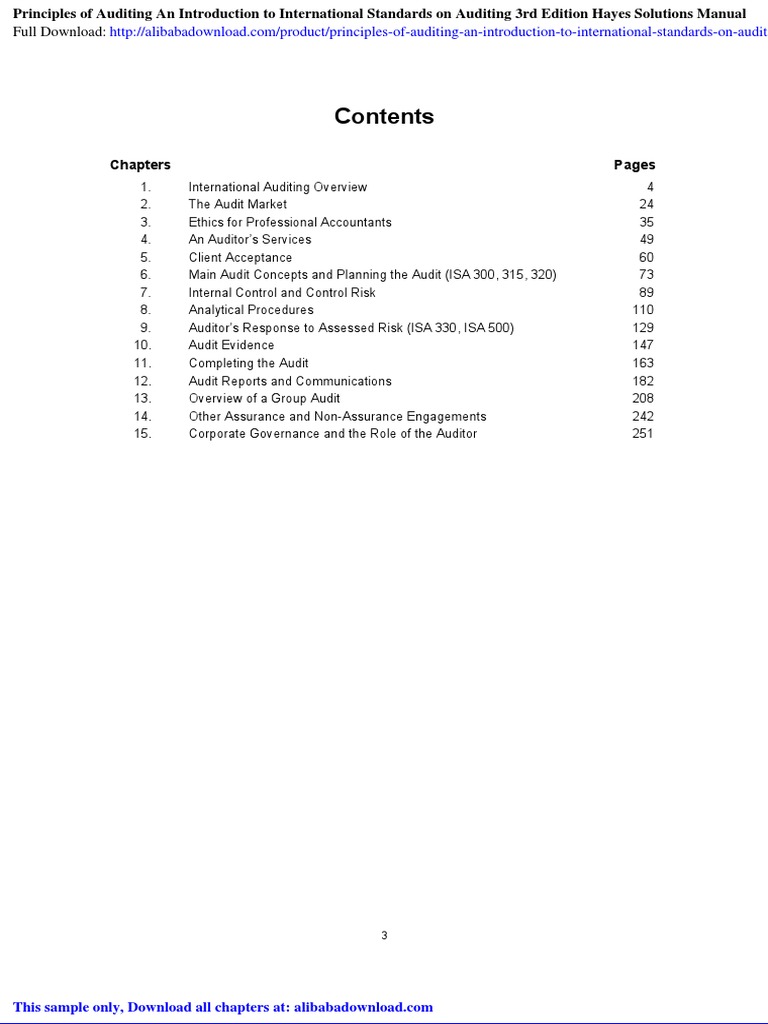 Principles of Auditing An Introduction to International Standards on Auditing 3rd Edition Hayes Solutions Manual
Full Download: http://alibabadownload.com/product/principles-of-auditing-an-introduction-to-international-standards-on-audit

Contents

| Chapters | | Pages |
|---|---|---|
| 1. | International Auditing Overview | 4 |
| 2. | The Audit Market | 24 |
| 3. | Ethics for Professional Accountants | 35 |
| 4. | An Auditor's Services | 49 |
| 5. | Client Acceptance | 60 |
| 6. | Main Audit Concepts and Planning the Audit (ISA 300, 315, 320) | 73 |
| 7. | Internal Control and Control Risk | 89 |
| 8. | Analytical Procedures | 110 |
| 9. | Auditor's Response to Assessed Risk (ISA 330, ISA 500) | 129 |
| 10. | Audit Evidence | 147 |
| 11. | Completing the Audit | 163 |
| 12. | Audit Reports and Communications | 182 |
| 13. | Overview of a Group Audit | 208 |
| 14. | Other Assurance and Non-Assurance Engagements | 242 |
| 15. | Corporate Governance and the Role of the Auditor | 251 |

3

This sample only, Download all chapters at: alibabadownload.com